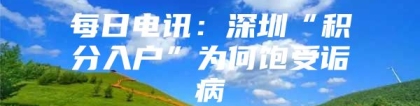 每日电讯：深圳“积分入户”为何饱受诟病